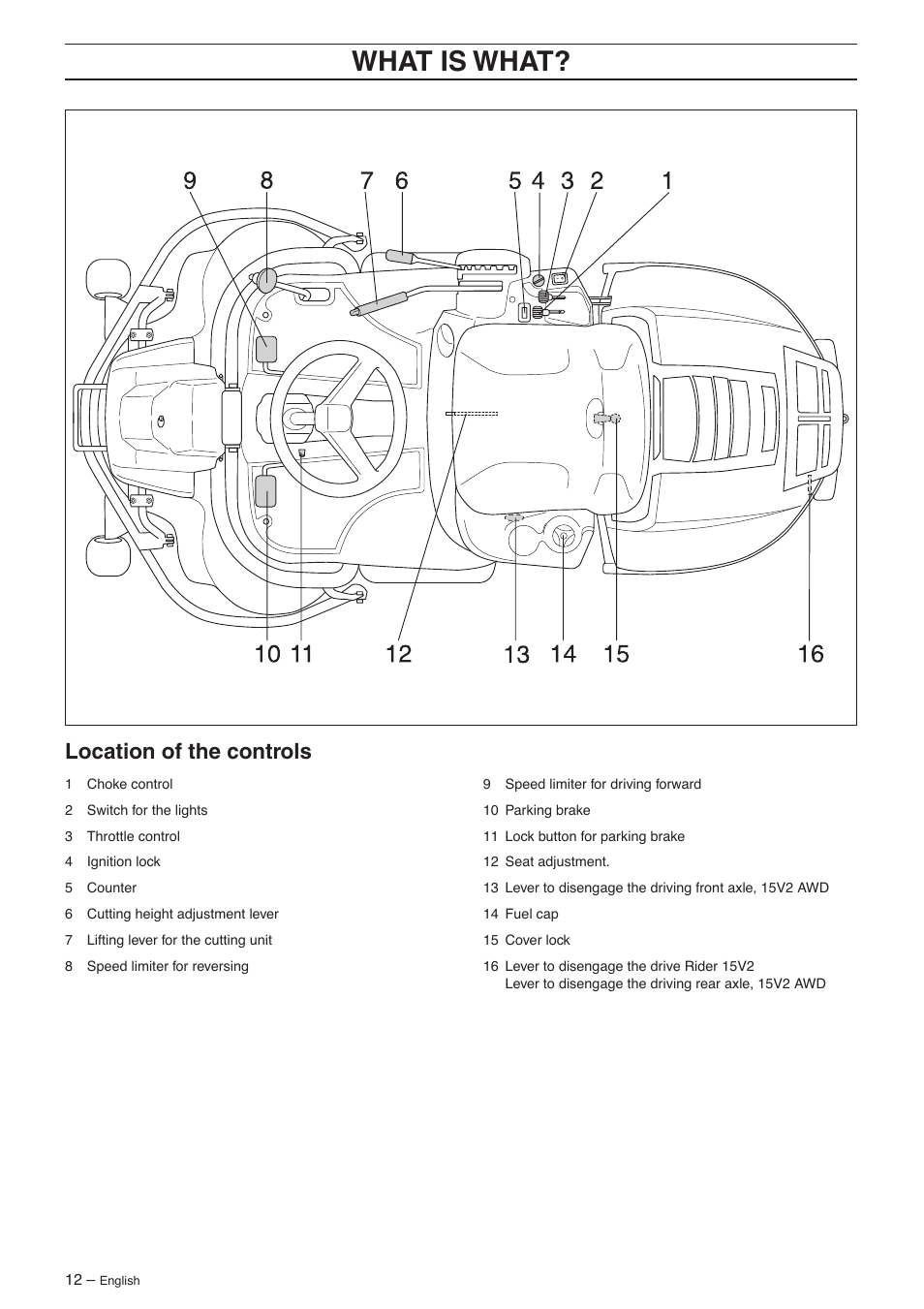 WHAT IS WHAT?

9 8 7 6 5 4 3 2 1

10 11 12 13 14 15 16

Location of the controls

1 Choke control

2 Switch for the lights

3 Throttle control

4 Ignition lock

5 Counter

6 Cutting height adjustment lever

7 Lifting lever for the cutting unit

8 Speed limiter for reversing

9 Speed limiter for driving forward

10 Parking brake

11 Lock button for parking brake

12 Seat adjustment.

13 Lever to disengage the driving front axle, 15V2 AWD

14 Fuel cap

15 Cover lock

16 Lever to disengage the drive Rider 15V2
Lever to disengage the driving rear axle, 15V2 AWD

12 – English